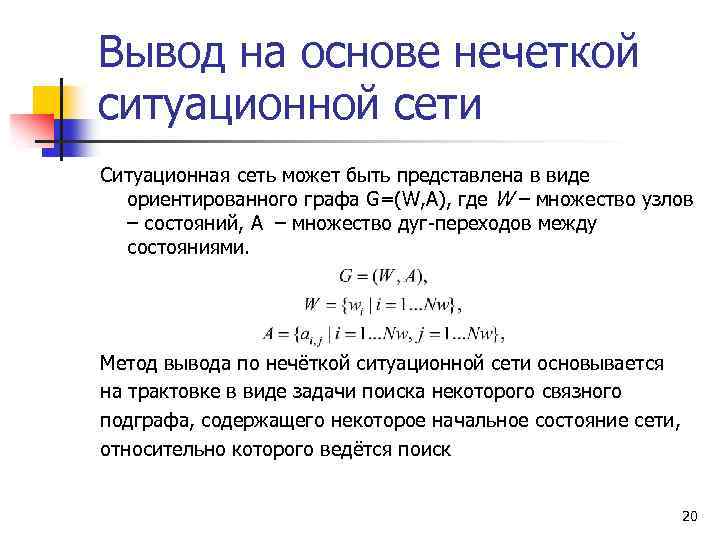 Вывод на основе нечеткой ситуационной сети

Ситуационная сеть может быть представлена в виде ориентированного графа G=(W,A), где W – множество узлов – состояний, A – множество дуг-переходов между состояниями.

$G = (W, A),$
$W = \{w_i \mid i = 1...Nw\},$
$A = \{a_{i,j} \mid i = 1...Nw, j = 1...Nw\},$

Метод вывода по нечёткой ситуационной сети основывается на трактовке в виде задачи поиска некоторого связного подграфа, содержащего некоторое начальное состояние сети, относительно которого ведётся поиск

20